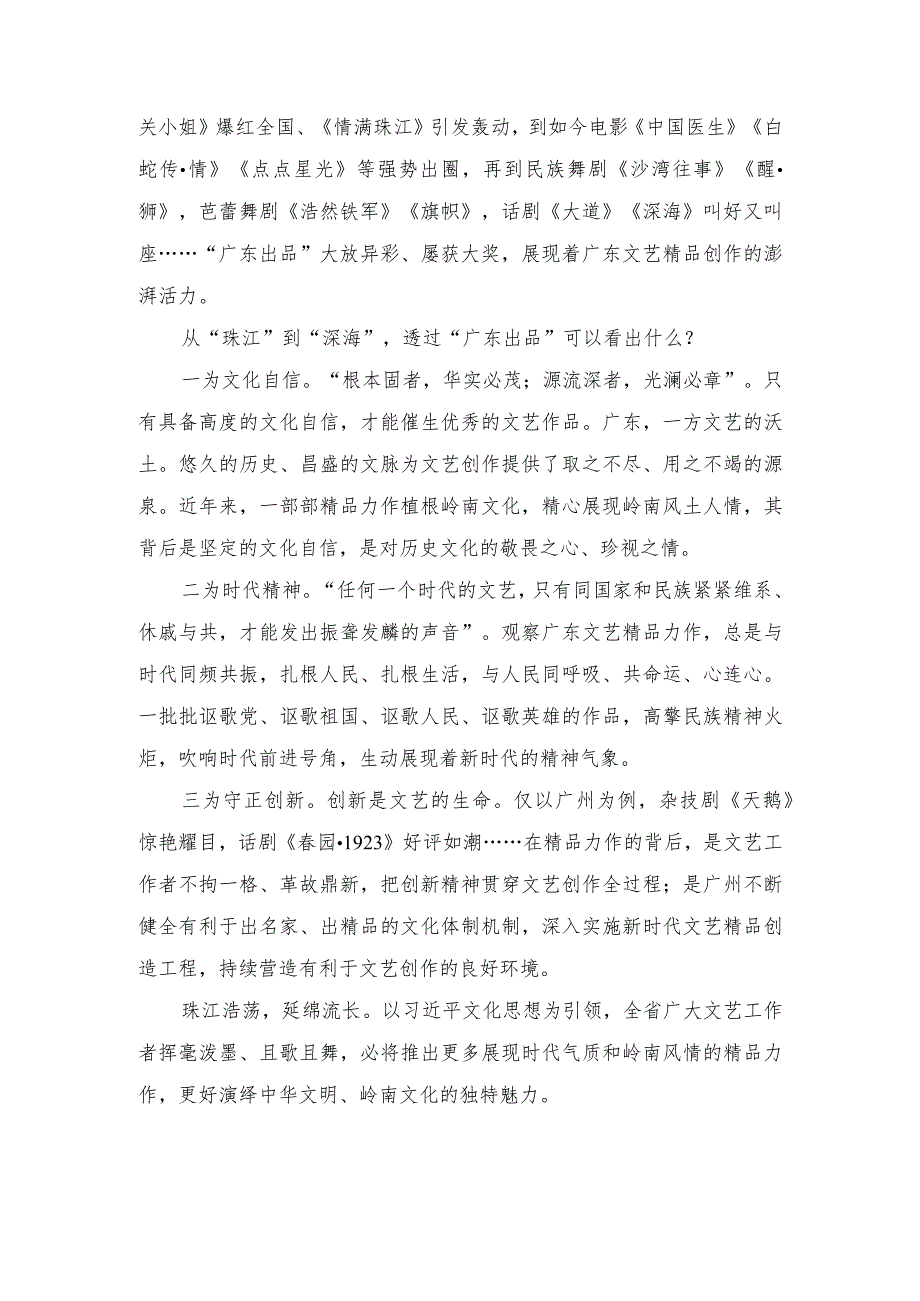 关小姐》爆红全国、《情满珠江》引发轰动，到如今电影《中国医生》《白蛇传•情》《点点星光》等强势出圈，再到民族舞剧《沙湾往事》《醒•狮》，芭蕾舞剧《浩然铁军》《旗帜》，话剧《大道》《深海》叫好又叫座……“广东出品”大放异彩、屡获大奖，展现着广东文艺精品创作的澎湃活力。

从“珠江”到“深海”，透过“广东出品”可以看出什么？

一为文化自信。“根本固者，华实必茂；源流深者，光澜必章”。只有具备高度的文化自信，才能催生优秀的文艺作品。广东，一方文艺的沃土。悠久的历史、昌盛的文脉为文艺创作提供了取之不尽、用之不竭的源泉。近年来，一部部精品力作植根岭南文化，精心展现岭南风土人情，其背后是坚定的文化自信，是对历史文化的敬畏之心、珍视之情。

二为时代精神。“任何一个时代的文艺，只有同国家和民族紧紧维系、休戚与共，才能发出振聋发聩的声音”。观察广东文艺精品力作，总是与时代同频共振，扎根人民、扎根生活，与人民同呼吸、共命运、心连心。一批批讴歌党、讴歌祖国、讴歌人民、讴歌英雄的作品，高擎民族精神火炬，吹响时代前进号角，生动展现着新时代的精神气象。

三为守正创新。创新是文艺的生命。仅以广州为例，杂技剧《天鹅》惊艳耀目，话剧《春园•1923》好评如潮……在精品力作的背后，是文艺工作者不拘一格、革故鼎新，把创新精神贯穿文艺创作全过程；是广州不断健全有利于出名家、出精品的文化体制机制，深入实施新时代文艺精品创造工程，持续营造有利于文艺创作的良好环境。

珠江浩荡，延绵流长。以习近平文化思想为引领，全省广大文艺工作者挥毫泼墨、且歌且舞，必将推出更多展现时代气质和岭南风情的精品力作，更好演绎中华文明、岭南文化的独特魅力。